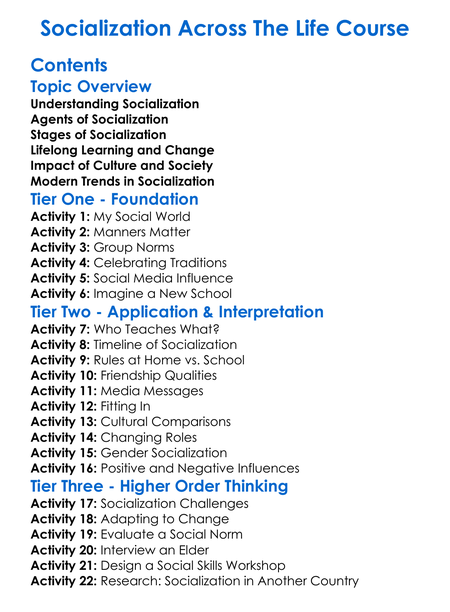 Socialization Across The Life Course

Contents

Topic Overview

Understanding Socialization
Agents of Socialization
Stages of Socialization
Lifelong Learning and Change
Impact of Culture and Society
Modern Trends in Socialization

Tier One - Foundation

Activity 1: My Social World
Activity 2: Manners Matter
Activity 3: Group Norms
Activity 4: Celebrating Traditions
Activity 5: Social Media Influence
Activity 6: Imagine a New School

Tier Two - Application & Interpretation

Activity 7: Who Teaches What?
Activity 8: Timeline of Socialization
Activity 9: Rules at Home vs. School
Activity 10: Friendship Qualities
Activity 11: Media Messages
Activity 12: Fitting In
Activity 13: Cultural Comparisons
Activity 14: Changing Roles
Activity 15: Gender Socialization
Activity 16: Positive and Negative Influences

Tier Three - Higher Order Thinking

Activity 17: Socialization Challenges
Activity 18: Adapting to Change
Activity 19: Evaluate a Social Norm
Activity 20: Interview an Elder
Activity 21: Design a Social Skills Workshop
Activity 22: Research: Socialization in Another Country